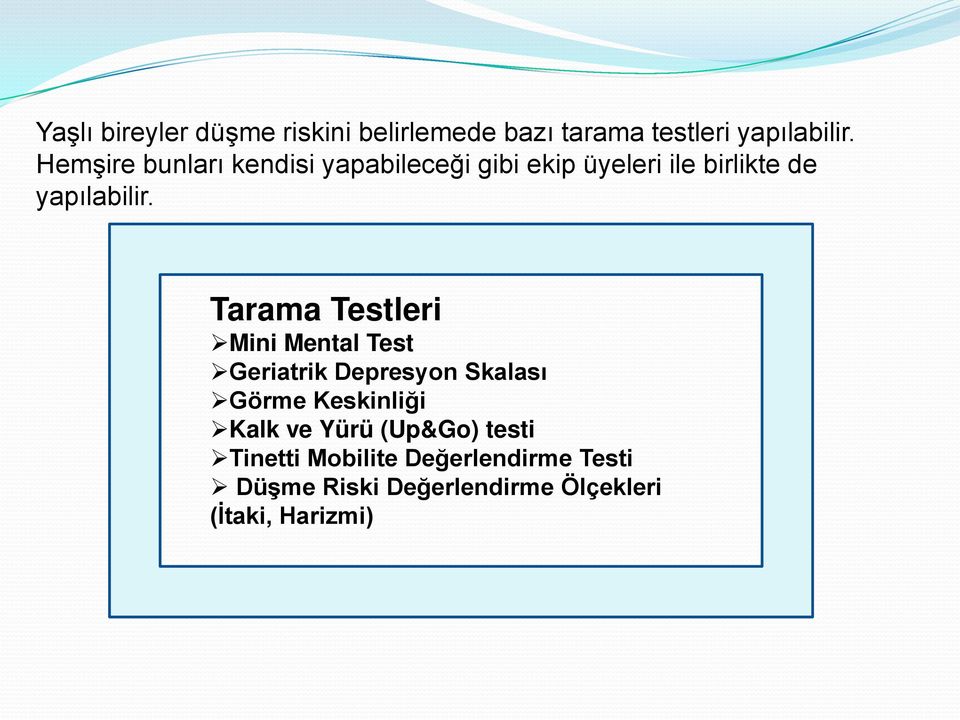 Yaşlı bireyler düşme riskini belirlemede bazı tarama testleri yapılabilir. Hemşire bunları kendisi yapabileceği gibi ekip üyeleri ile birlikte de yapılabilir.

Tarama Testleri
➢Mini Mental Test
➢Geriatrik Depresyon Skalası
➢Görme Keskinliği
➢Kalk ve Yürü (Up&Go) testi
➢Tinetti Mobilite Değerlendirme Testi
➢ Düşme Riski Değerlendirme Ölçekleri (İtaki, Harizmi)